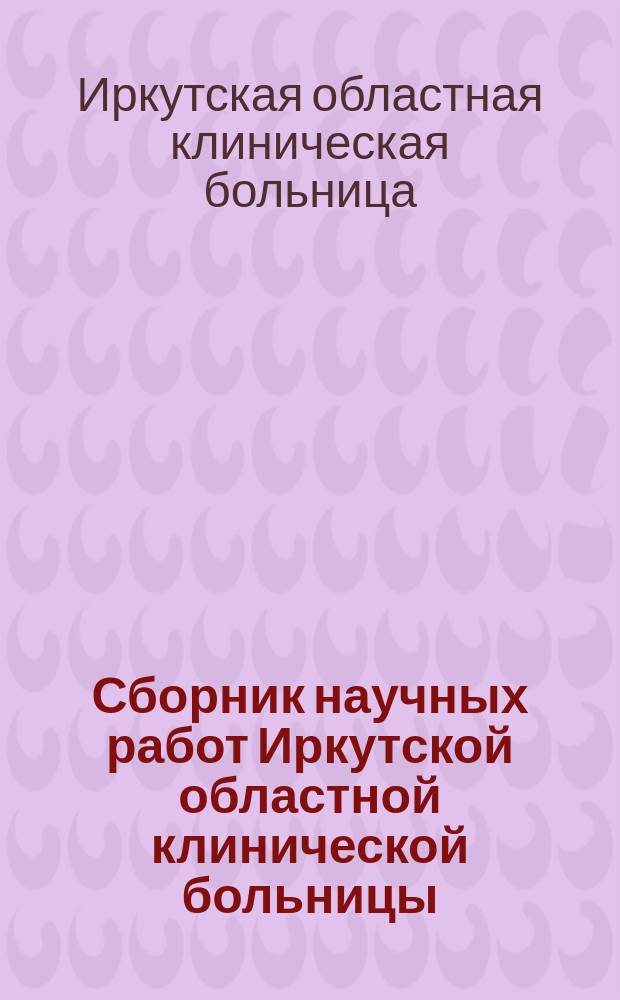 Иркутская областная клиническая больница

Сборник научных работ Иркутской областной клинической больницы